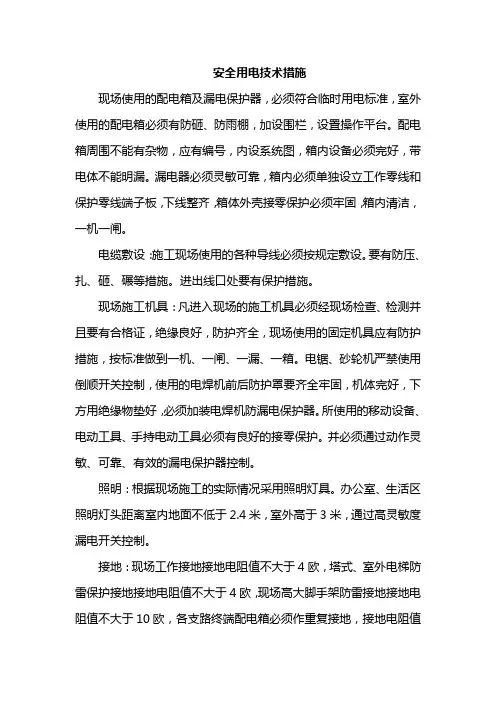 安全用电技术措施

现场使用的配电箱及漏电保护器，必须符合临时用电标准，室外使用的配电箱必须有防砸、防雨棚，加设围栏，设置操作平台。配电箱周围不能有杂物，应有编号，内设系统图，箱内设备必须完好，带电体不能明漏。漏电器必须灵敏可靠，箱内必须单独设立工作零线和保护零线端子板，下线整齐，箱体外壳接零保护必须牢固，箱内清洁，一机一闸。

电缆敷设：施工现场使用的各种导线必须按规定敷设。要有防压、扎、砸、碾等措施。进出线口处要有保护措施。

现场施工机具：凡进入现场的施工机具必须经现场检查、检测并且要有合格证，绝缘良好，防护齐全，现场使用的固定机具应有防护措施，按标准做到一机、一闸、一漏、一箱。电锯、砂轮机严禁使用倒顺开关控制，使用的电焊机前后防护罩要齐全牢固，机体完好，下方用绝缘物垫好，必须加装电焊机防漏电保护器。所使用的移动设备、电动工具、手持电动工具必须有良好的接零保护。并必须通过动作灵敏、可靠、有效的漏电保护器控制。

照明：根据现场施工的实际情况采用照明灯具。办公室、生活区照明灯头距离室内地面不低于 2.4 米，室外高于 3 米，通过高灵敏度漏电开关控制。

接地：现场工作接地接地电阻值不大于 4 欧，塔式、室外电梯防雷保护接地接地电阻值不大于 4 欧，现场高大脚手架防雷接地接地电阻值不大于 10 欧，各支路终端配电箱必须作重复接地，接地电阻值